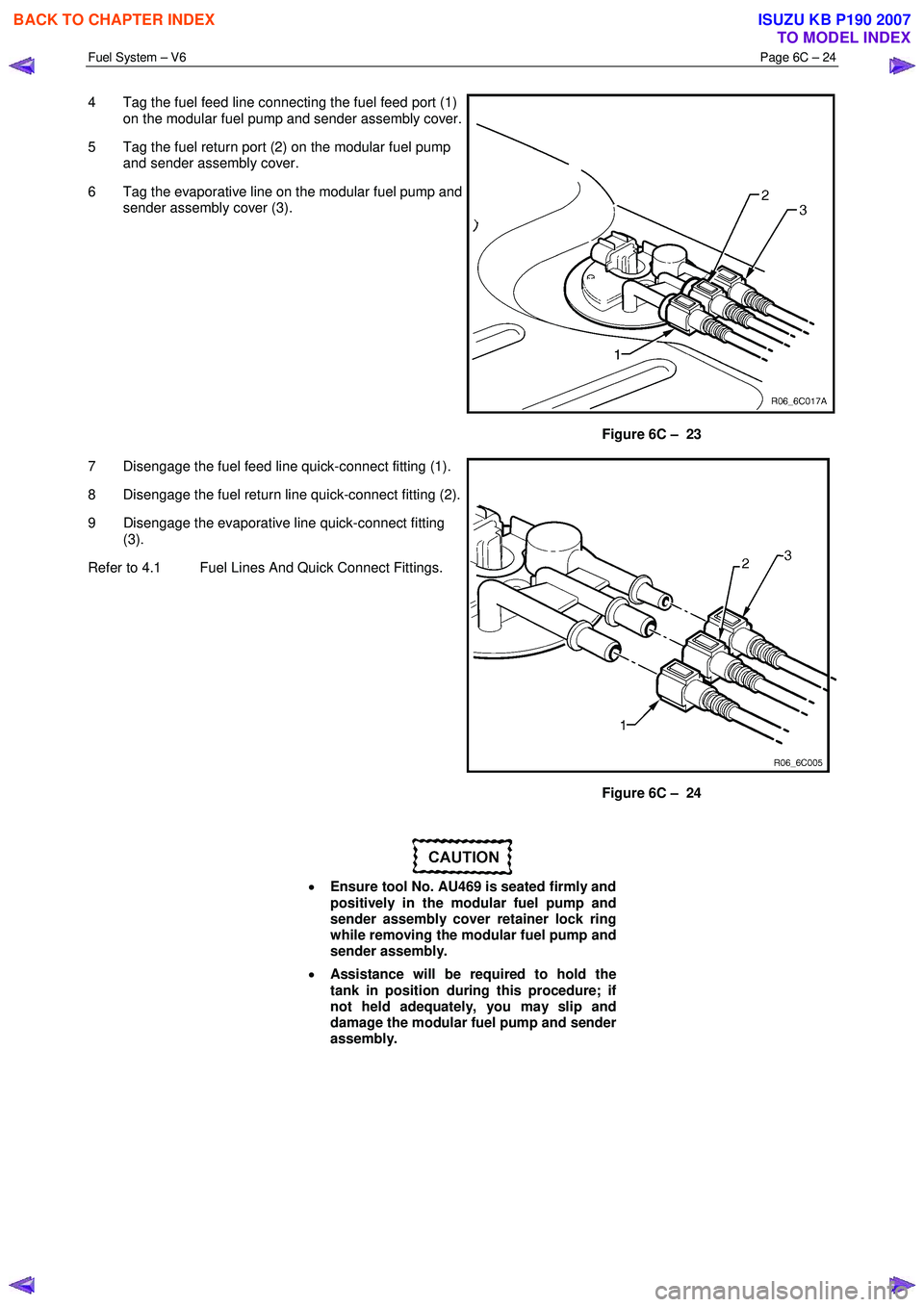 BACK TO CHAPTER INDEX

ISUZU KB P190 2007
TO MODEL INDEX

Fuel System – V6

Page 6C – 24

4 Tag the fuel feed line connecting the fuel feed port (1) on the modular fuel pump and sender assembly cover.

5 Tag the fuel return port (2) on the modular fuel pump and sender assembly cover.

6 Tag the evaporative line on the modular fuel pump and sender assembly cover (3).

2
3
1
R06_6C017A

Figure 6C – 23

7 Disengage the fuel feed line quick-connect fitting (1).

8 Disengage the fuel return line quick-connect fitting (2).

9 Disengage the evaporative line quick-connect fitting (3).

Refer to 4.1 Fuel Lines And Quick Connect Fittings.

2
3
1
R06_6C005

Figure 6C – 24

CAUTION

• Ensure tool No. AU469 is seated firmly and positively in the modular fuel pump and sender assembly cover retainer lock ring while removing the modular fuel pump and sender assembly.

• Assistance will be required to hold the tank in position during this procedure; if not held adequately, you may slip and damage the modular fuel pump and sender assembly.

carmanualsonline.info